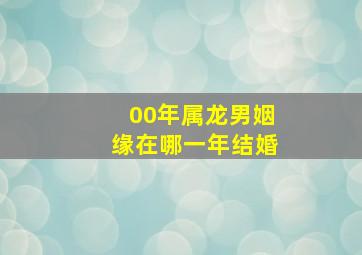 00年属龙男姻缘在哪一年结婚